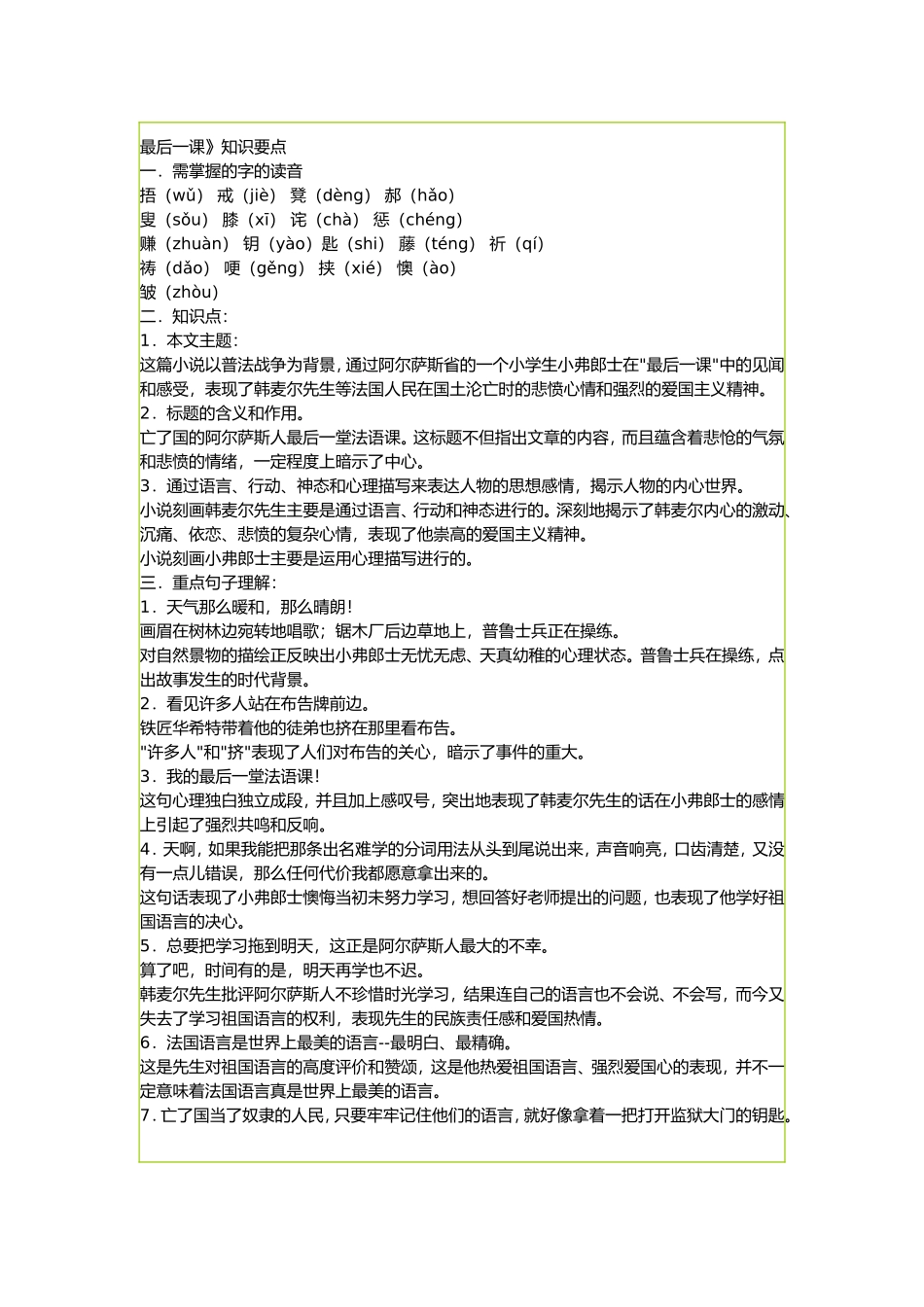 最后一课》知识要点
一．需掌握的字的读音
捂（wǔ） 戒（jiè） 凳（dèng） 郝（hǎo）
叟（sǒu） 膝（xī） 诧（chà） 惩（chéng）
赚（zhuàn） 钥（yào）匙（shi） 藤（téng） 祈（qí）
祷（dǎo） 哽（gěng） 挟（xié） 懊（ào）
皱（zhòu）
二．知识点：
1．本文主题：
这篇小说以普法战争为背景，通过阿尔萨斯省的一个小学生小弗郎士在"最后一课"中的见闻和感受，表现了韩麦尔先生等法国人民在国土沦亡时的悲愤心情和强烈的爱国主义精神。
2．标题的含义和作用。
亡了国的阿尔萨斯人最后一堂法语课。这标题不但指出文章的内容，而且蕴含着悲怆的气氛和悲愤的情绪，一定程度上暗示了中心。
3．通过语言、行动、神态和心理描写来表达人物的思想感情，揭示人物的内心世界。
小说刻画韩麦尔先生主要是通过语言、行动和神态进行的。深刻地揭示了韩麦尔内心的激动、沉痛、依恋、悲愤的复杂心情，表现了他崇高的爱国主义精神。
小说刻画小弗郎士主要是运用心理描写进行的。
三．重点句子理解：
1．天气那么暖和，那么晴朗！
画眉在树林边宛转地唱歌；锯木厂后边草地上，普鲁士兵正在操练。
对自然景物的描绘正反映出小弗郎士无忧无虑、天真幼稚的心理状态。普鲁士兵在操练，点出故事发生的时代背景。
2．看见许多人站在布告牌前边。
铁匠华希特带着他的徒弟也挤在那里看布告。
"许多人"和"挤"表现了人们对布告的关心，暗示了事件的重大。
3．我的最后一堂法语课！
这句心理独白独立成段，并且加上感叹号，突出地表现了韩麦尔先生的话在小弗郎士的感情上引起了强烈共鸣和反响。
4．天啊，如果我能把那条出名难学的分词用法从头到尾说出来，声音响亮，口齿清楚，又没有一点儿错误，那么任何代价我都愿意拿出来的。
这句话表现了小弗郎士懊悔当初未努力学习，想回答好老师提出的问题，也表现了他学好祖国语言的决心。
5．总要把学习拖到明天，这正是阿尔萨斯人最大的不幸。
算了吧，时间有的是，明天再学也不迟。
韩麦尔先生批评阿尔萨斯人不珍惜时光学习，结果连自己的语言也不会说、不会写，而今又失去了学习祖国语言的权利，表现先生的民族责任感和爱国热情。
6．法国语言是世界上最美的语言--最明白、最精确。
这是先生对祖国语言的高度评价和赞颂，这是他热爱祖国语言、强烈爱国心的表现，并不一定意味着法国语言真是世界上最美的语言。
7．亡了国当了奴隶的人民，只要牢牢记住他们的语言，就好像拿着一把打开监狱大门的钥匙。